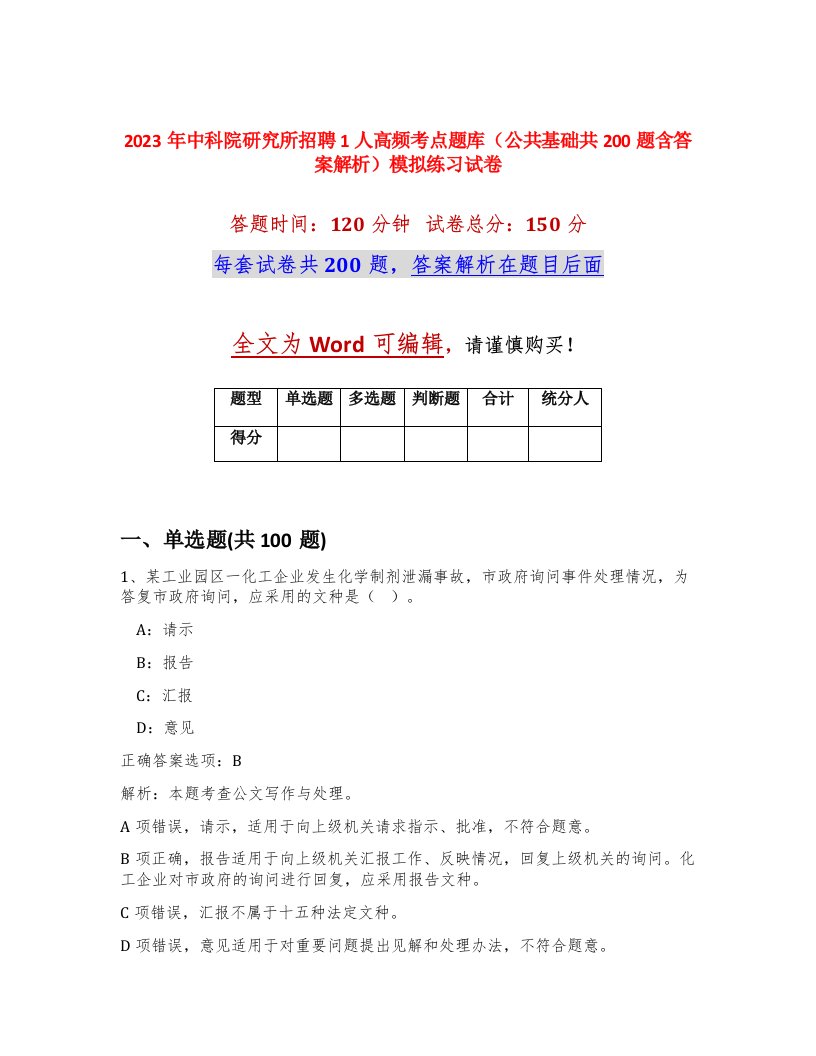 2023 年中科院研究所招聘 1 人高频考点题库（公共基础共 200 题含答案解析）模拟练习试卷

答题时间：120 分钟　试卷总分：150 分

每套试卷共 200 题，答案解析在题目后面

全文为 Word 可编辑，请谨慎购买！

| 题型 | 单选题 | 多选题 | 判断题 | 合计 | 统分人 |
|---|---|---|---|---|---|
| 得分 | | | | | |

一、单选题(共 100 题)

1、某工业园区一化工企业发生化学制剂泄漏事故，市政府询问事件处理情况，为答复市政府询问，应采用的文种是（　）。

A：请示

B：报告

C：汇报

D：意见

正确答案选项：B

解析：本题考查公文写作与处理。

A 项错误，请示，适用于向上级机关请求指示、批准，不符合题意。

B 项正确，报告适用于向上级机关汇报工作、反映情况，回复上级机关的询问。化工企业对市政府的询问进行回复，应采用报告文种。

C 项错误，汇报不属于十五种法定文种。

D 项错误，意见适用于对重要问题提出见解和处理办法，不符合题意。